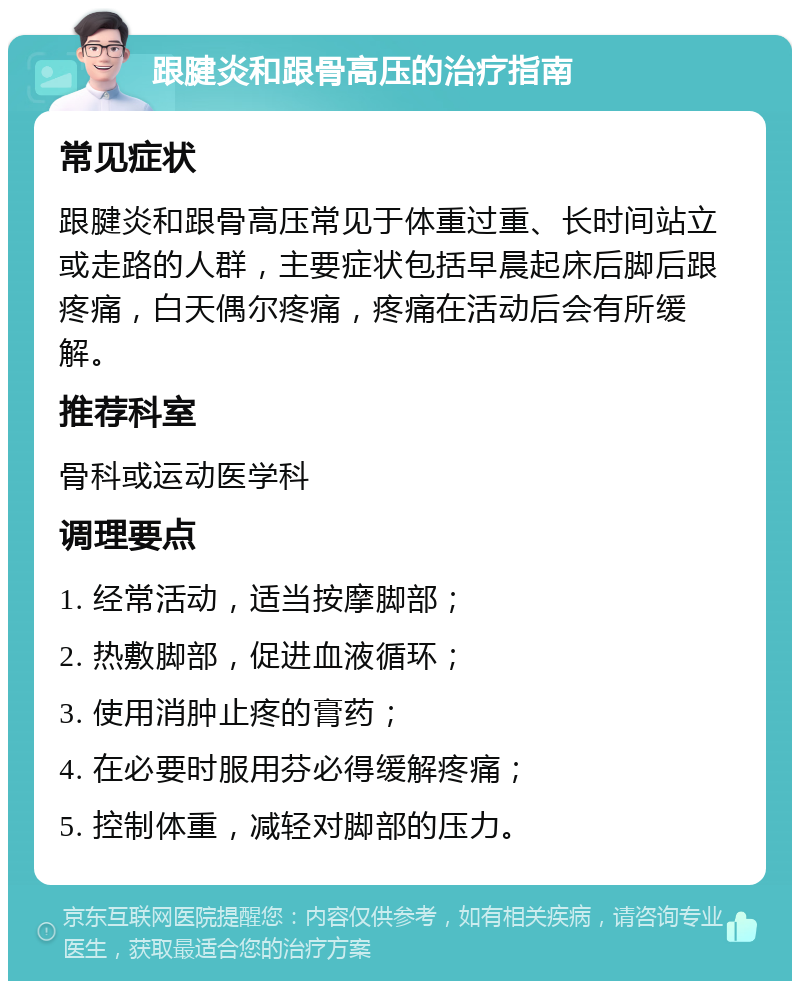 跟腱炎和跟骨高压的治疗指南

常见症状

跟腱炎和跟骨高压常见于体重过重、长时间站立或走路的人群，主要症状包括早晨起床后脚后跟疼痛，白天偶尔疼痛，疼痛在活动后会有所缓解。

推荐科室

骨科或运动医学科

调理要点

1. 经常活动，适当按摩脚部；

2. 热敷脚部，促进血液循环；

3. 使用消肿止疼的膏药；

4. 在必要时服用芬必得缓解疼痛；

5. 控制体重，减轻对脚部的压力。

京东互联网医院提醒您：内容仅供参考，如有相关疾病，请咨询专业医生，获取最适合您的治疗方案